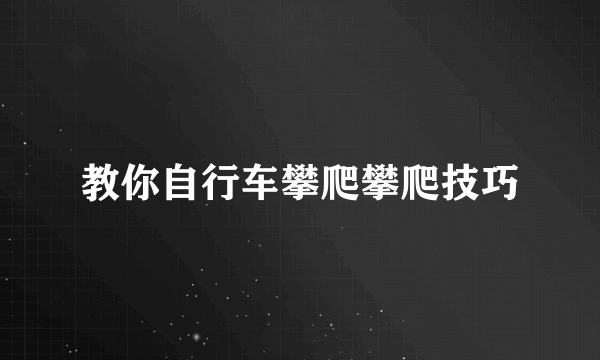 教你自行车攀爬攀爬技巧